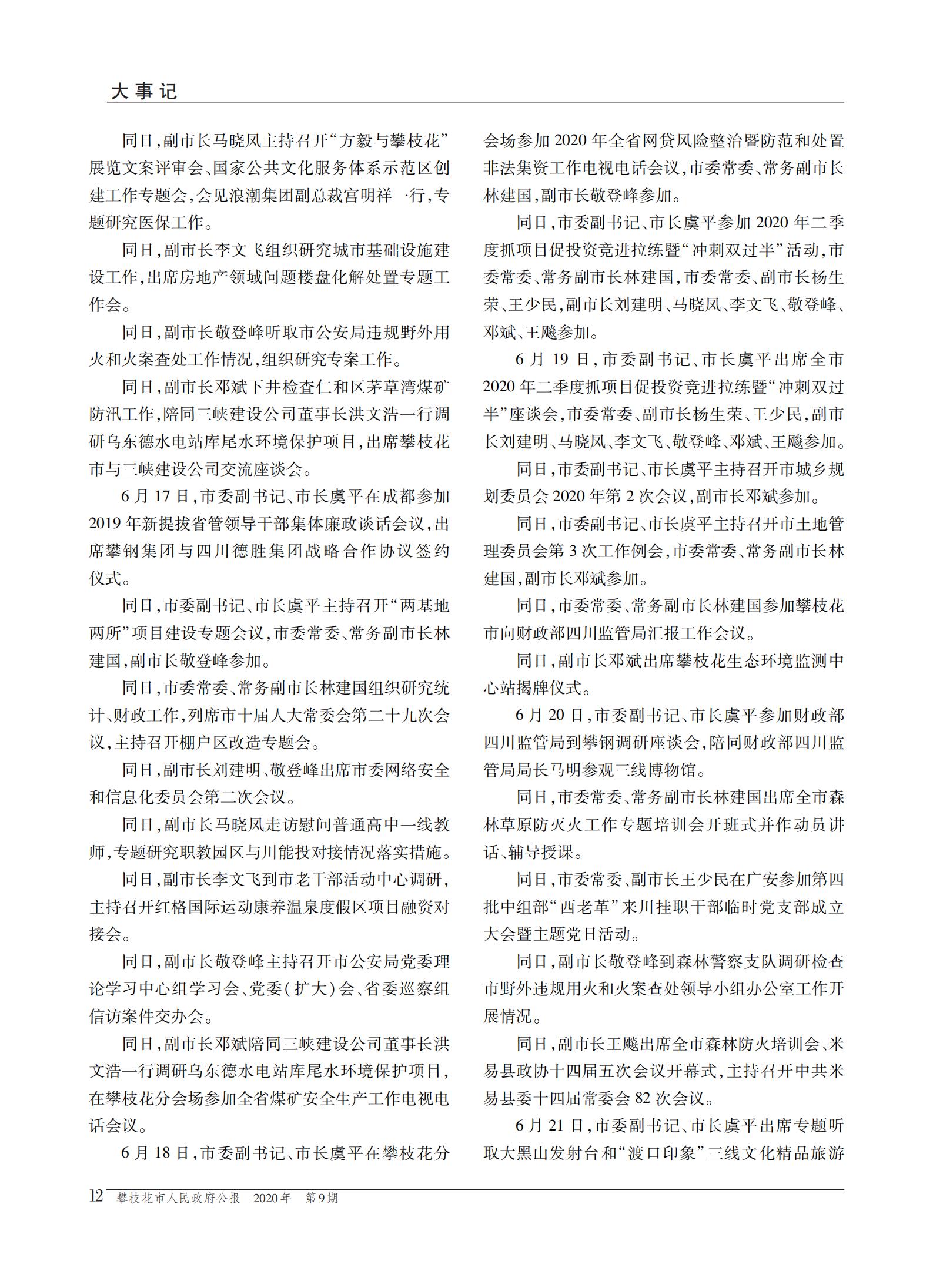 大事记

同日,副市长马晓凤主持召开“方毅与攀枝花”展览文案评审会、国家公共文化服务体系示范区创建工作专题会,会见浪潮集团副总裁宫明祥一行,专题研究医保工作。

同日,副市长李文飞组织研究城市基础设施建设工作,出席房地产领域问题楼盘化解处置专题工作会。

同日,副市长敬登峰听取市公安局违规野外用火和火案查处工作情况,组织研究专案工作。

同日,副市长邓斌下井检查仁和区茅草湾煤矿防汛工作,陪同三峡建设公司董事长洪文浩一行调研乌东德水电站库尾水环境保护项目,出席攀枝花市与三峡建设公司交流座谈会。

6月17日,市委副书记、市长虞平在成都参加2019年新提拔省管领导干部集体廉政谈话会议,出席攀钢集团与四川德胜集团战略合作协议签约仪式。

同日,市委副书记、市长虞平主持召开“两基地两所”项目建设专题会议,市委常委、常务副市长林建国,副市长敬登峰参加。

同日,市委常委、常务副市长林建国组织研究统计、财政工作,列席市十届人大常委会第二十九次会议,主持召开棚户区改造专题会。

同日,副市长刘建明、敬登峰出席市委网络安全和信息化委员会第二次会议。

同日,副市长马晓凤走访慰问普通高中一线教师,专题研究职教园区与川能投对接情况落实措施。

同日,副市长李文飞到市老干部活动中心调研,主持召开红格国际运动康养温泉度假区项目融资对接会。

同日,副市长敬登峰主持召开市公安局党委理论学习中心组学习会、党委(扩大)会、省委巡察组信访案件交办会。

同日,副市长邓斌陪同三峡建设公司董事长洪文浩一行调研乌东德水电站库尾水环境保护项目,在攀枝花分会场参加全省煤矿安全生产工作电视电话会议。

6月18日,市委副书记、市长虞平在攀枝花分会场参加2020年全省网贷风险整治暨防范和处置非法集资工作电视电话会议,市委常委、常务副市长林建国,副市长敬登峰参加。

同日,市委副书记、市长虞平参加2020年二季度抓项目促投资竞进拉练暨“冲刺双过半”活动,市委常委、常务副市长林建国,市委常委、副市长杨生荣、王少民,副市长刘建明、马晓凤、李文飞、敬登峰、邓斌、王飚参加。

6月19日,市委副书记、市长虞平出席全市2020年二季度抓项目促投资竞进拉练暨“冲刺双过半”座谈会,市委常委、副市长杨生荣、王少民,副市长刘建明、马晓凤、李文飞、敬登峰、邓斌、王飚参加。

同日,市委副书记、市长虞平主持召开市城乡规划委员会2020年第2次会议,副市长邓斌参加。

同日,市委副书记、市长虞平主持召开市土地管理委员会第3次工作例会,市委常委、常务副市长林建国,副市长邓斌参加。

同日,市委常委、常务副市长林建国参加攀枝花市向财政部四川监管局汇报工作会议。

同日,副市长邓斌出席攀枝花生态环境监测中心站揭牌仪式。

6月20日,市委副书记、市长虞平参加财政部四川监管局到攀钢调研座谈会,陪同财政部四川监管局局长马明参观三线博物馆。

同日,市委常委、常务副市长林建国出席全市森林草原防灭火工作专题培训会开班式并作动员讲话、辅导授课。

同日,市委常委、副市长王少民在广安参加第四批中组部“西老革”来川挂职干部临时党支部成立大会暨主题党日活动。

同日,副市长敬登峰到森林警察支队调研检查市野外违规用火和火案查处领导小组办公室工作开展情况。

同日,副市长王飚出席全市森林防火培训会、米易县政协十四届五次会议开幕式,主持召开中共米易县委十四届常委会82次会议。

6月21日,市委副书记、市长虞平出席专题听取大黑山发射台和“渡口印象”三线文化精品旅游

12 攀枝花市人民政府公报 2020年 第9期